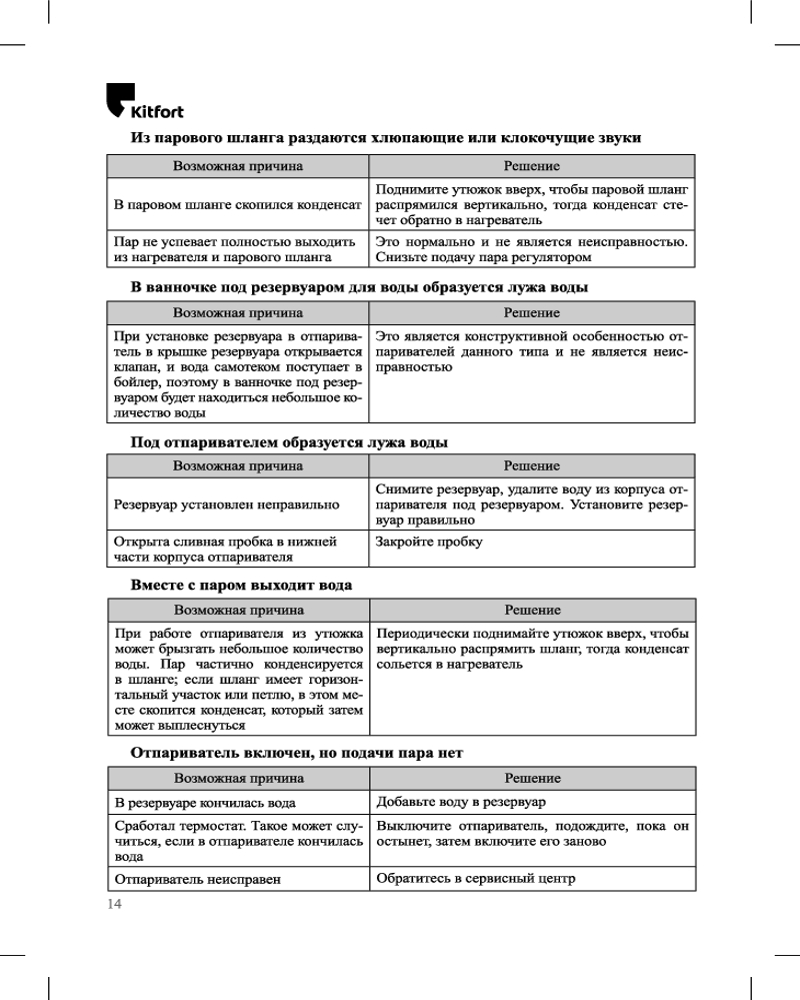 Kitfort

Из парового шланга раздаются хлюпающие или клокочущие звуки

| Возможная причина | Решение |
|---|---|
| В паровом шланге скопился конденсат | Поднимите утюжок вверх, чтобы паровой шланг распрямился вертикально, тогда конденсат стечет обратно в нагреватель |
| Пар не успевает полностью выходить из нагревателя и парового шланга | Это нормально и не является неисправностью. Снизьте подачу пара регулятором |

В ванночке под резервуаром для воды образуется лужа воды

| Возможная причина | Решение |
|---|---|
| При установке резервуара в отпариватель в крышке резервуара открывается клапан, и вода самотеком поступает в бойлер, поэтому в ванночке под резервуаром будет находиться небольшое количество воды | Это является конструктивной особенностью отпаривателей данного типа и не является неисправностью |

Под отпаривателем образуется лужа воды

| Возможная причина | Решение |
|---|---|
| Резервуар установлен неправильно | Снимите резервуар, удалите воду из корпуса отпаривателя под резервуаром. Установите резервуар правильно |
| Открыта сливная пробка в нижней части корпуса отпаривателя | Закройте пробку |

Вместе с паром выходит вода

| Возможная причина | Решение |
|---|---|
| При работе отпаривателя из утюжка может брызгать небольшое количество воды. Пар частично конденсируется в шланге; если шланг имеет горизонтальный участок или петлю, в этом месте скопится конденсат, который затем может выплеснуться | Периодически поднимайте утюжок вверх, чтобы вертикально распрямить шланг, тогда конденсат сольется в нагреватель |

Отпариватель включен, но подачи пара нет

| Возможная причина | Решение |
|---|---|
| В резервуаре кончилась вода | Добавьте воду в резервуар |
| Сработал термостат. Такое может случиться, если в отпаривателе кончилась вода | Выключите отпариватель, подождите, пока он остынет, затем включите его заново |
| Отпариватель неисправен | Обратитесь в сервисный центр |

14